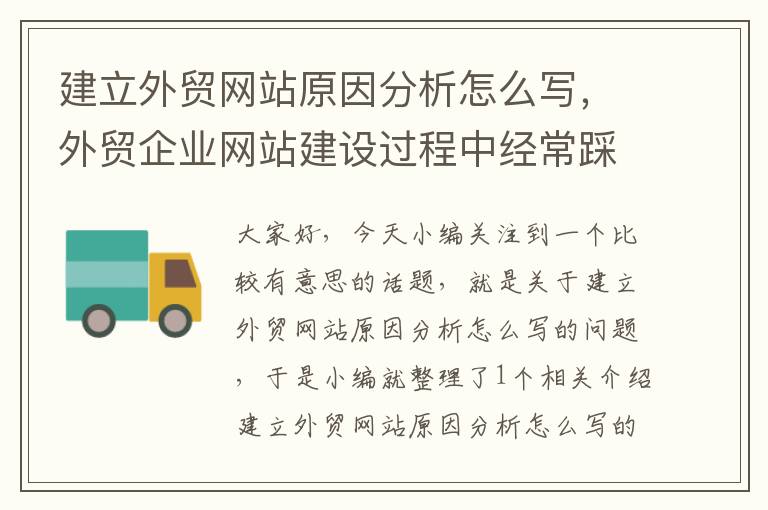 建立外贸网站原因分析怎么写，外贸企业网站建设过程中经常踩

大家好，今天小编关注到一个比较有意思的话题，就是关于建立外贸网站原因分析怎么写的问题，于是小编就整理了1个相关介绍建立外贸网站原因分析怎么写的